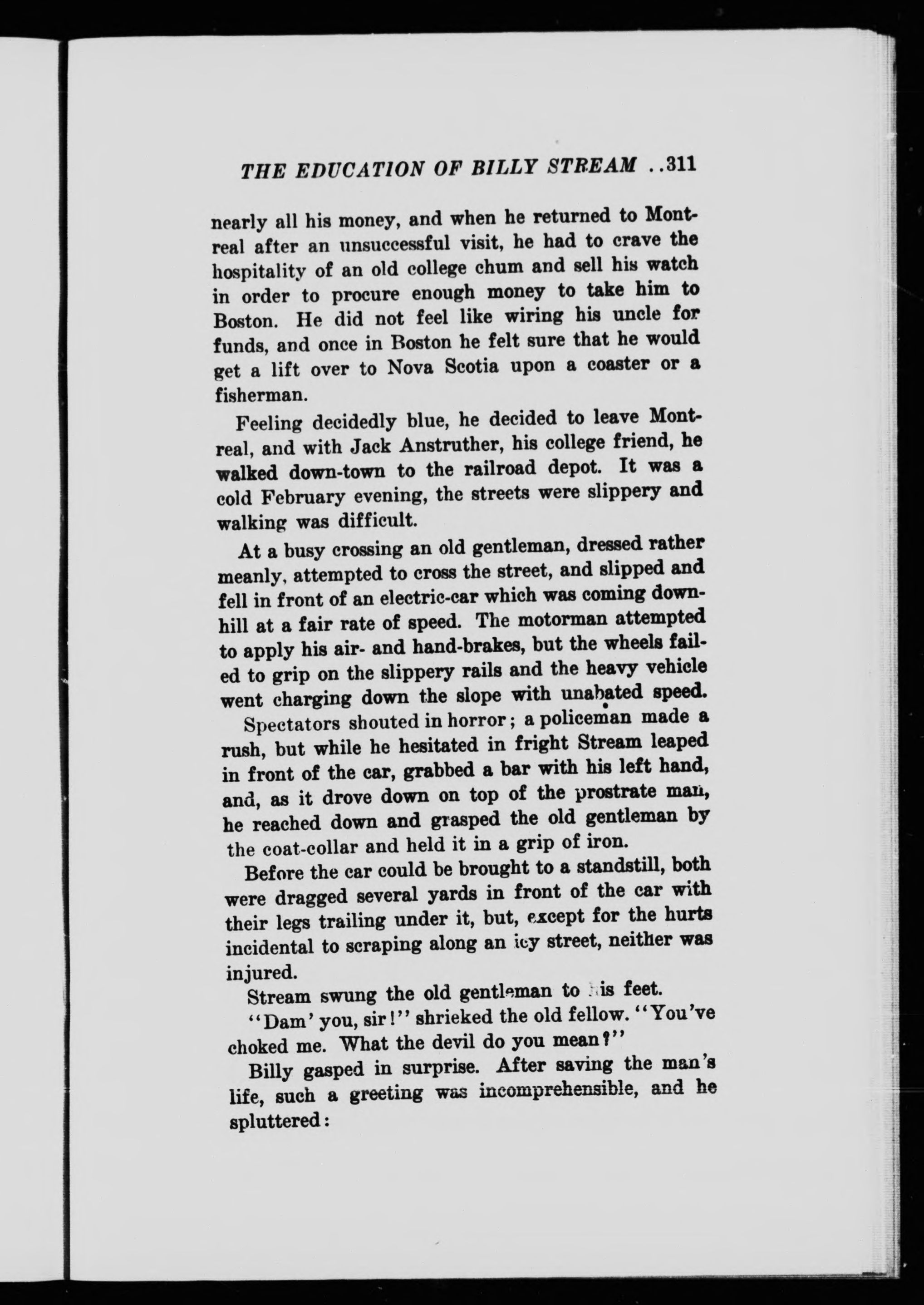 THE EDUCATION OF BILLY STREAM ..311

nearly all his money, and when he returned to Montreal after an unsuccessful visit, he had to crave the hospitality of an old college chum and sell his watch in order to procure enough money to take him to Boston. He did not feel like wiring his uncle for funds, and once in Boston he felt sure that he would get a lift over to Nova Scotia upon a coaster or a fisherman.

Feeling decidedly blue, he decided to leave Montreal, and with Jack Anstruther, his college friend, he walked down-town to the railroad depot. It was a cold February evening, the streets were slippery and walking was difficult.

At a busy crossing an old gentleman, dressed rather meanly, attempted to cross the street, and slipped and fell in front of an electric-car which was coming downhill at a fair rate of speed. The motorman attempted to apply his air- and hand-brakes, but the wheels failed to grip on the slippery rails and the heavy vehicle went charging down the slope with unabated speed.

Spectators shouted in horror; a policeman made a rush, but while he hesitated in fright Stream leaped in front of the car, grabbed a bar with his left hand, and, as it drove down on top of the prostrate man, he reached down and grasped the old gentleman by the coat-collar and held it in a grip of iron.

Before the car could be brought to a standstill, both were dragged several yards in front of the car with their legs trailing under it, but, except for the hurts incidental to scraping along an icy street, neither was injured.

Stream swung the old gentleman to his feet.

"Dam' you, sir!" shrieked the old fellow. "You've choked me. What the devil do you mean?"

Billy gasped in surprise. After saving the man's life, such a greeting was incomprehensible, and he spluttered: